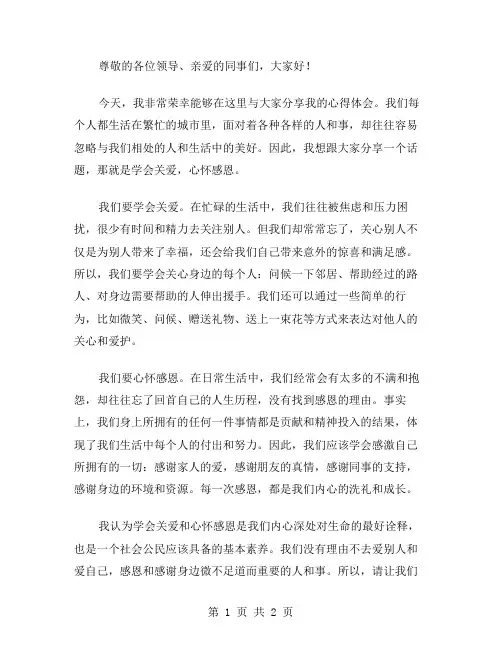 尊敬的各位领导、亲爱的同事们，大家好！

今天，我非常荣幸能够在这里与大家分享我的心得体会。我们每个人都生活在繁忙的城市里，面对着各种各样的人和事，却往往容易忽略与我们相处的人和生活中的美好。因此，我想跟大家分享一个话题，那就是学会关爱，心怀感恩。

我们要学会关爱。在忙碌的生活中，我们往往被焦虑和压力困扰，很少有时间和精力去关注别人。但我们却常常忘了，关心别人不仅是为别人带来了幸福，还会给我们自己带来意外的惊喜和满足感。所以，我们要学会关心身边的每个人：问候一下邻居、帮助经过的路人、对身边需要帮助的人伸出援手。我们还可以通过一些简单的行为，比如微笑、问候、赠送礼物、送上一束花等方式来表达对他人的关心和爱护。

我们要心怀感恩。在日常生活中，我们经常会有太多的不满和抱怨，却往往忘了回首自己的人生历程，没有找到感恩的理由。事实上，我们身上所拥有的任何一件事情都是贡献和精神投入的结果，体现了我们生活中每个人的付出和努力。因此，我们应该学会感激自己所拥有的一切：感谢家人的爱，感谢朋友的真情，感谢同事的支持，感谢身边的环境和资源。每一次感恩，都是我们内心的洗礼和成长。

我认为学会关爱和心怀感恩是我们内心深处对生命的最好诠释，也是一个社会公民应该具备的基本素养。我们没有理由不去爱别人和爱自己，感恩和感谢身边微不足道而重要的人和事。所以，请让我们

第 1 页 共 2 页